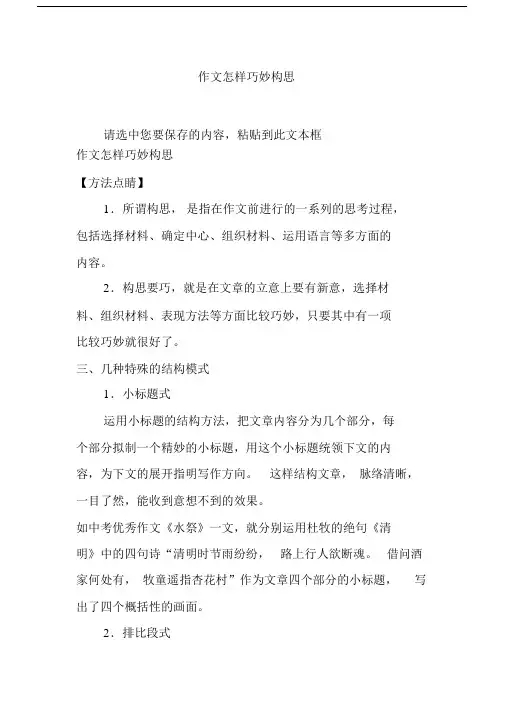 作文怎样巧妙构思

请选中您要保存的内容，粘贴到此文本框
作文怎样巧妙构思

【方法点睛】

1．所谓构思，是指在作文前进行的一系列的思考过程，包括选择材料、确定中心、组织材料、运用语言等多方面的内容。

2．构思要巧，就是在文章的立意上要有新意，选择材料、组织材料、表现方法等方面比较巧妙，只要其中有一项比较巧妙就很好了。

三、几种特殊的结构模式

1．小标题式

运用小标题的结构方法，把文章内容分为几个部分，每个部分拟制一个精妙的小标题，用这个小标题统领下文的内容，为下文的展开指明写作方向。这样结构文章，脉络清晰，一目了然，能收到意想不到的效果。

如中考优秀作文《水祭》一文，就分别运用杜牧的绝句《清明》中的四句诗“清明时节雨纷纷，路上行人欲断魂。借问酒家何处有，牧童遥指杏花村”作为文章四个部分的小标题，写出了四个概括性的画面。

2．排比段式